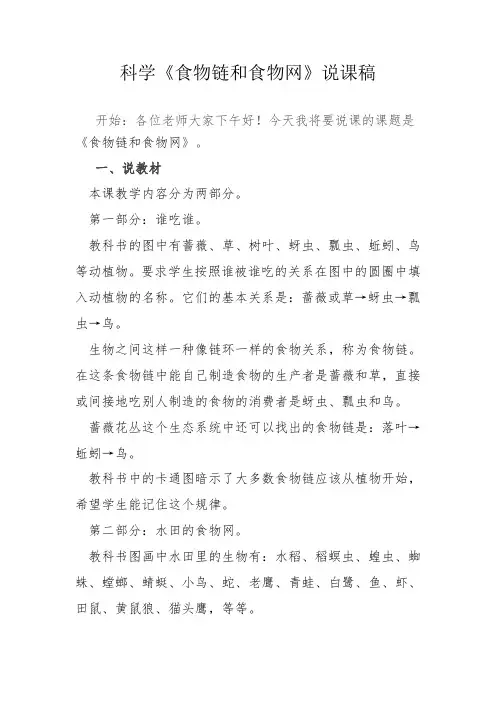 科学《食物链和食物网》说课稿

开始：各位老师大家下午好！今天我将要说课的课题是《食物链和食物网》。

一、说教材

本课教学内容分为两部分。

第一部分：谁吃谁。

教科书的图中有蔷薇、草、树叶、蚜虫、瓢虫、蚯蚓、鸟等动植物。要求学生按照谁被谁吃的关系在图中的圆圈中填入动植物的名称。它们的基本关系是：蔷薇或草→蚜虫→瓢虫→鸟。

生物之间这样一种像链环一样的食物关系，称为食物链。在这条食物链中能自己制造食物的生产者是蔷薇和草，直接或间接地吃别人制造的食物的消费者是蚜虫、瓢虫和鸟。

蔷薇花丛这个生态系统中还可以找出的食物链是：落叶→蚯蚓→鸟。

教科书中的卡通图暗示了大多数食物链应该从植物开始，希望学生能记住这个规律。

第二部分：水田的食物网。

教科书图画中水田里的生物有：水稻、稻螟虫、蝗虫、蜘蛛、螳螂、蜻蜓、小鸟、蛇、老鹰、青蛙、白鹭、鱼、虾、田鼠、黄鼠狼、猫头鹰，等等。